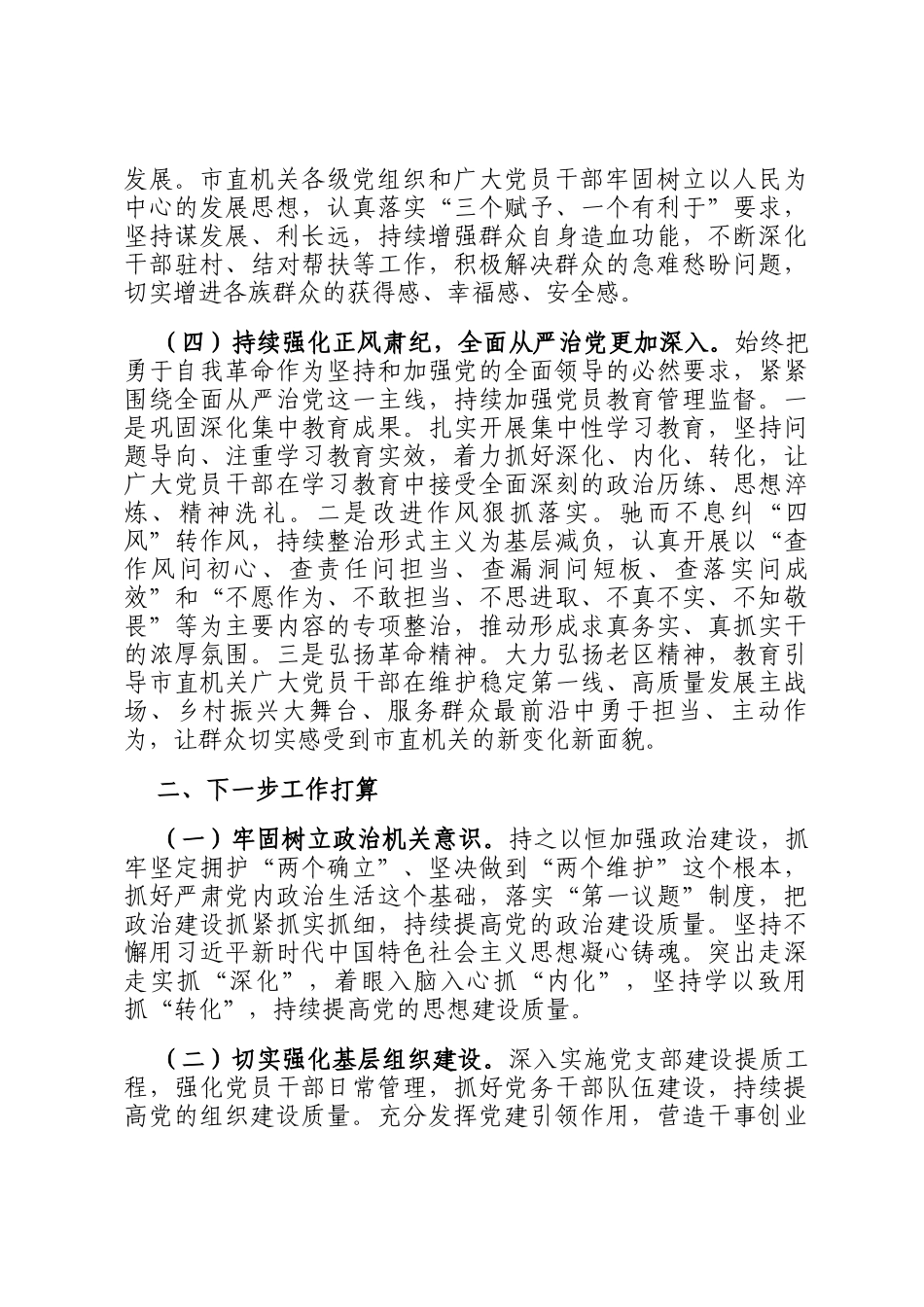 发展。市直机关各级党组织和广大党员干部牢固树立以人民为中心的发展思想，认真落实“三个赋予、一个有利于”要求，坚持谋发展、利长远，持续增强群众自身造血功能，不断深化干部驻村、结对帮扶等工作，积极解决群众的急难愁盼问题，切实增进各族群众的获得感、幸福感、安全感。

（四）持续强化正风肃纪，全面从严治党更加深入。始终把勇于自我革命作为坚持和加强党的全面领导的必然要求，紧紧围绕全面从严治党这一主线，持续加强党员教育管理监督。一是巩固深化集中教育成果。扎实开展集中性学习教育，坚持问题导向、注重学习教育实效，着力抓好深化、内化、转化，让广大党员干部在学习教育中接受全面深刻的政治历练、思想淬炼、精神洗礼。二是改进作风狠抓落实。驰而不息纠“四风”转作风，持续整治形式主义为基层减负，认真开展以“查作风问初心、查责任问担当、查漏洞问短板、查落实问成效”和“不愿作为、不敢担当、不思进取、不真不实、不知敬畏”等为主要内容的专项整治，推动形成求真务实、真抓实干的浓厚氛围。三是弘扬革命精神。大力弘扬老区精神，教育引导市直机关广大党员干部在维护稳定第一线、高质量发展主战场、乡村振兴大舞台、服务群众最前沿中勇于担当、主动作为，让群众切实感受到市直机关的新变化新面貌。

二、下一步工作打算

（一）牢固树立政治机关意识。持之以恒加强政治建设，抓牢坚定拥护“两个确立”、坚决做到“两个维护”这个根本，抓好严肃党内政治生活这个基础，落实“第一议题”制度，把政治建设抓紧抓实抓细，持续提高党的政治建设质量。坚持不懈用习近平新时代中国特色社会主义思想凝心铸魂。突出走深走实抓“深化”，着眼入脑入心抓“内化”，坚持学以致用抓“转化”，持续提高党的思想建设质量。

（二）切实强化基层组织建设。深入实施党支部建设提质工程，强化党员干部日常管理，抓好党务干部队伍建设，持续提高党的组织建设质量。充分发挥党建引领作用，营造干事创业